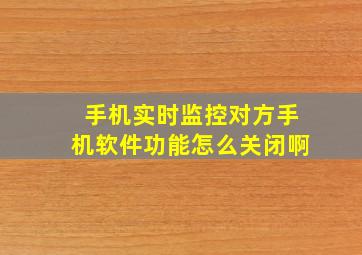 手机实时监控对方手机软件功能怎么关闭啊